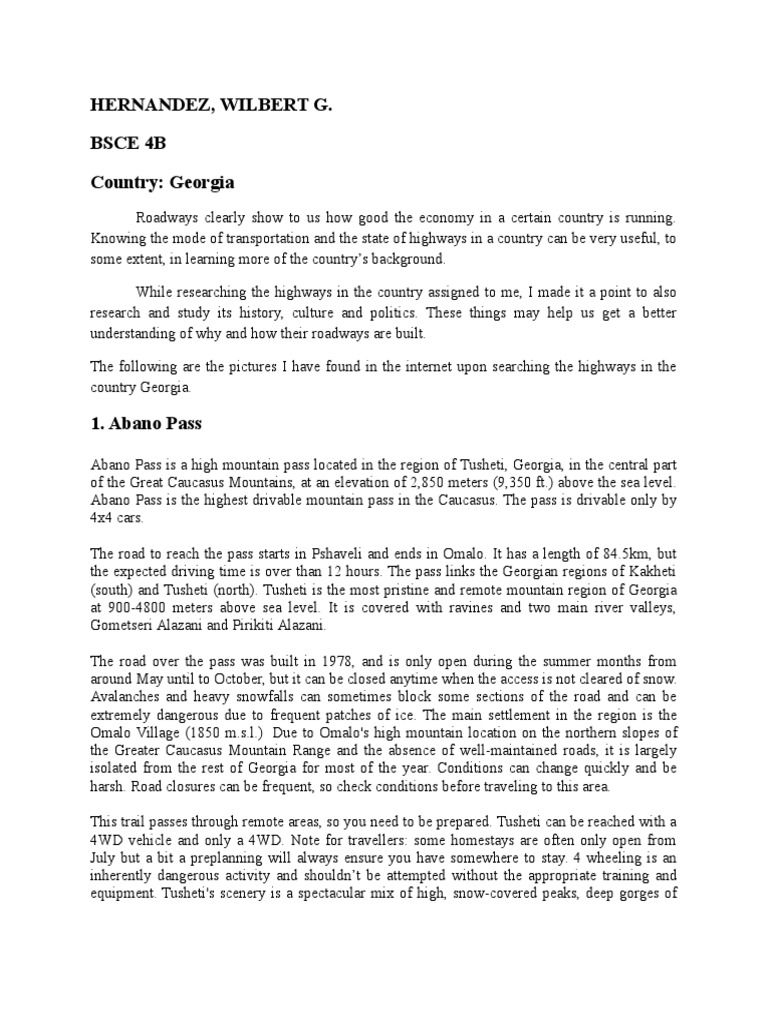 HERNANDEZ, WILBERT G.

BSCE 4B

Country: Georgia

Roadways clearly show to us how good the economy in a certain country is running. Knowing the mode of transportation and the state of highways in a country can be very useful, to some extent, in learning more of the country's background.

While researching the highways in the country assigned to me, I made it a point to also research and study its history, culture and politics. These things may help us get a better understanding of why and how their roadways are built.

The following are the pictures I have found in the internet upon searching the highways in the country Georgia.

1. Abano Pass

Abano Pass is a high mountain pass located in the region of Tusheti, Georgia, in the central part of the Great Caucasus Mountains, at an elevation of 2,850 meters (9,350 ft.) above the sea level. Abano Pass is the highest drivable mountain pass in the Caucasus. The pass is drivable only by 4x4 cars.

The road to reach the pass starts in Pshaveli and ends in Omalo. It has a length of 84.5km, but the expected driving time is over than 12 hours. The pass links the Georgian regions of Kakheti (south) and Tusheti (north). Tusheti is the most pristine and remote mountain region of Georgia at 900-4800 meters above sea level. It is covered with ravines and two main river valleys, Gometseri Alazani and Pirikiti Alazani.

The road over the pass was built in 1978, and is only open during the summer months from around May until to October, but it can be closed anytime when the access is not cleared of snow. Avalanches and heavy snowfalls can sometimes block some sections of the road and can be extremely dangerous due to frequent patches of ice. The main settlement in the region is the Omalo Village (1850 m.s.l.) Due to Omalo's high mountain location on the northern slopes of the Greater Caucasus Mountain Range and the absence of well-maintained roads, it is largely isolated from the rest of Georgia for most of the year. Conditions can change quickly and be harsh. Road closures can be frequent, so check conditions before traveling to this area.

This trail passes through remote areas, so you need to be prepared. Tusheti can be reached with a 4WD vehicle and only a 4WD. Note for travellers: some homestays are often only open from July but a bit a preplanning will always ensure you have somewhere to stay. 4 wheeling is an inherently dangerous activity and shouldn't be attempted without the appropriate training and equipment. Tusheti's scenery is a spectacular mix of high, snow-covered peaks, deep gorges of